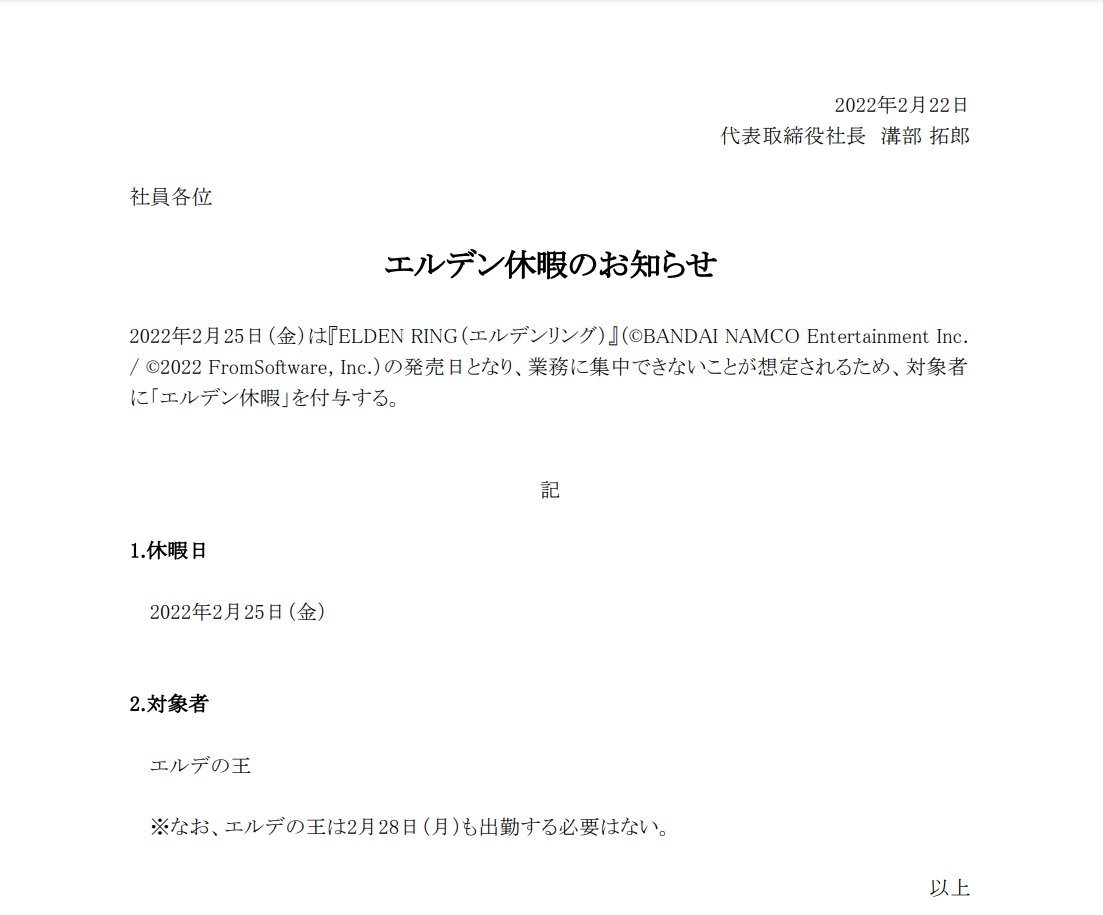 2022年2月22日
代表取締役社長 溝部 拓郎

社員各位

エルデン休暇のお知らせ

2022年2月25日(金)は『ELDEN RING(エルデンリング)』(©BANDAI NAMCO Entertainment Inc. / ©2022 FromSoftware, Inc.)の発売日となり、業務に集中できないことが想定されるため、対象者に「エルデン休暇」を付与する。

記

1.休暇日

2022年2月25日(金)

2.対象者

エルデの王

※なお、エルデの王は2月28日(月)も出勤する必要はない。

以上